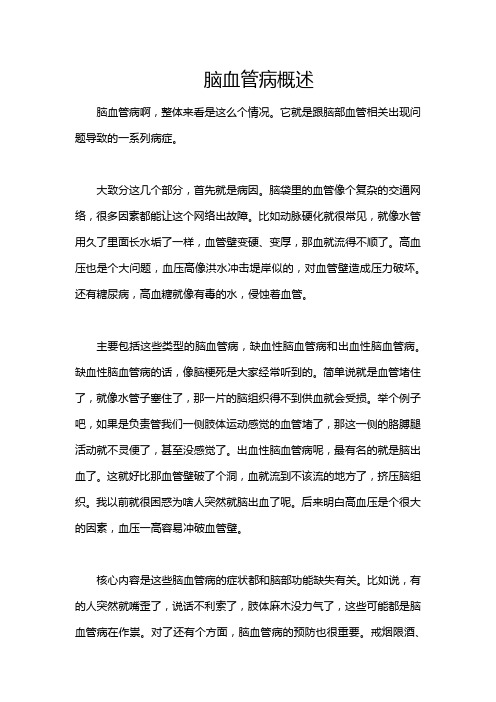 脑血管病概述

脑血管病啊，整体来看是这么个情况。它就是跟脑部血管相关出现问题导致的一系列病症。

大致分这几个部分，首先就是病因。脑袋里的血管像个复杂的交通网络，很多因素都能让这个网络出故障。比如动脉硬化就很常见，就像水管用久了里面长水垢了一样，血管壁变硬、变厚，那血就流得不顺了。高血压也是个大问题，血压高像洪水冲击堤岸似的，对血管壁造成压力破坏。还有糖尿病，高血糖就像有毒的水，侵蚀着血管。

主要包括这些类型的脑血管病，缺血性脑血管病和出血性脑血管病。缺血性脑血管病的话，像脑梗死是大家经常听到的。简单说就是血管堵住了，就像水管子塞住了，那一片的脑组织得不到供血就会受损。举个例子吧，如果是负责管我们一侧肢体运动感觉的血管堵了，那这一侧的胳膊腿活动就不灵便了，甚至没感觉了。出血性脑血管病呢，最有名的就是脑出血了。这就好比那血管壁破了个洞，血就流到不该流的地方了，挤压脑组织。我以前就很困惑为啥人突然就脑出血了呢。后来明白高血压是个很大的因素，血压一高容易冲破血管壁。

核心内容是这些脑血管病的症状都和脑部功能缺失有关。比如说，有的人突然就嘴歪了，说话不利索了，肢体麻木没力气了，这些可能都是脑血管病在作祟。对了还有个方面，脑血管病的预防也很重要。戒烟限酒、